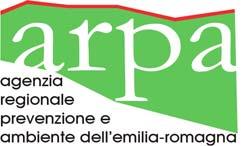 arpa
agenzia
regionale
prevenzione e
ambiente dell'emilia-romagna